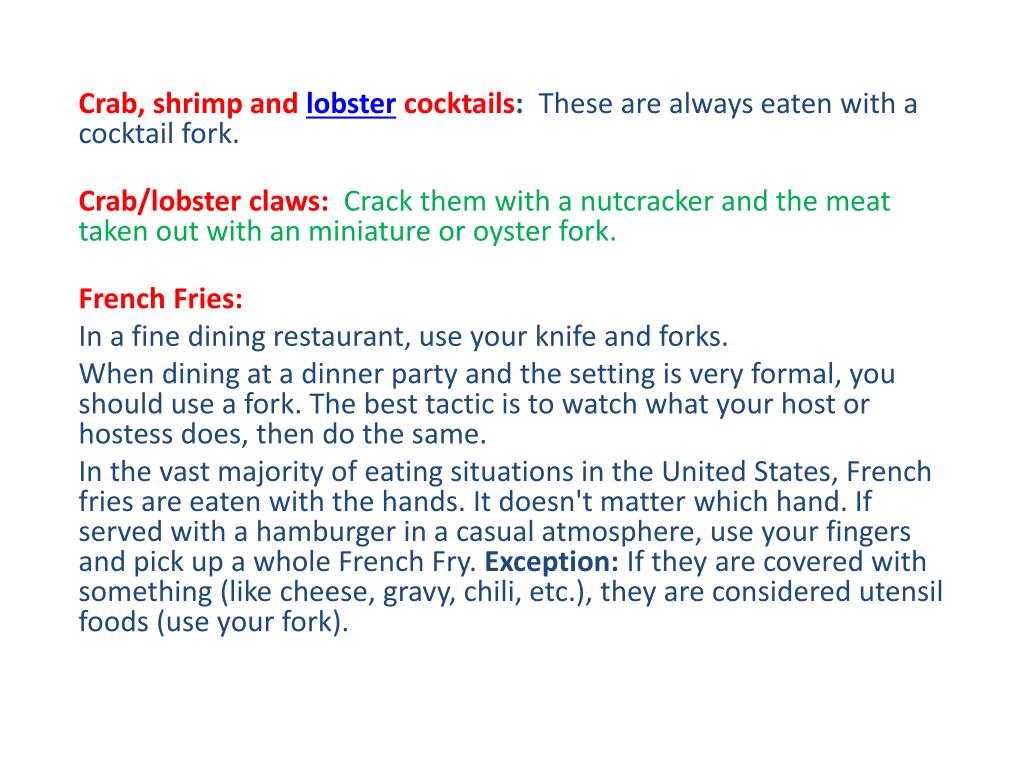 Crab, shrimp and lobster cocktails: These are always eaten with a cocktail fork.

Crab/lobster claws: Crack them with a nutcracker and the meat taken out with an miniature or oyster fork.

French Fries:

In a fine dining restaurant, use your knife and forks.

When dining at a dinner party and the setting is very formal, you should use a fork. The best tactic is to watch what your host or hostess does, then do the same.

In the vast majority of eating situations in the United States, French fries are eaten with the hands. It doesn't matter which hand. If served with a hamburger in a casual atmosphere, use your fingers and pick up a whole French Fry. Exception: If they are covered with something (like cheese, gravy, chili, etc.), they are considered utensil foods (use your fork).